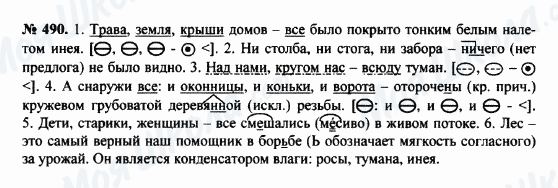 № 490. 1. Трава, земля, крыши домов – все было покрыто тонким белым налетом инея. [⊖, ⊖, ⊖ - ⊙ <]. 2. Ни столба, ни стога, ни забора – ничего (нет предлога) не было видно. 3. Над нами, кругом нас – всюду туман. [⊖, ⊖ – ⊙ <]. 4. А снаружи все: и оконницы, и коньки, и ворота – оторочены (кр. прич.) кружевом грубоватой деревянной (искл.) резьбы. [⊖: и ⊖, и ⊖, и ⊖ - <]. 5. Дети, старики, женщины – все смешались (месиво) в живом потоке. 6. Лес – это самый верный наш помощник в борьбе (Ь обозначает мягкость согласного) за урожай. Он является конденсатором влаги: росы, тумана, инея.